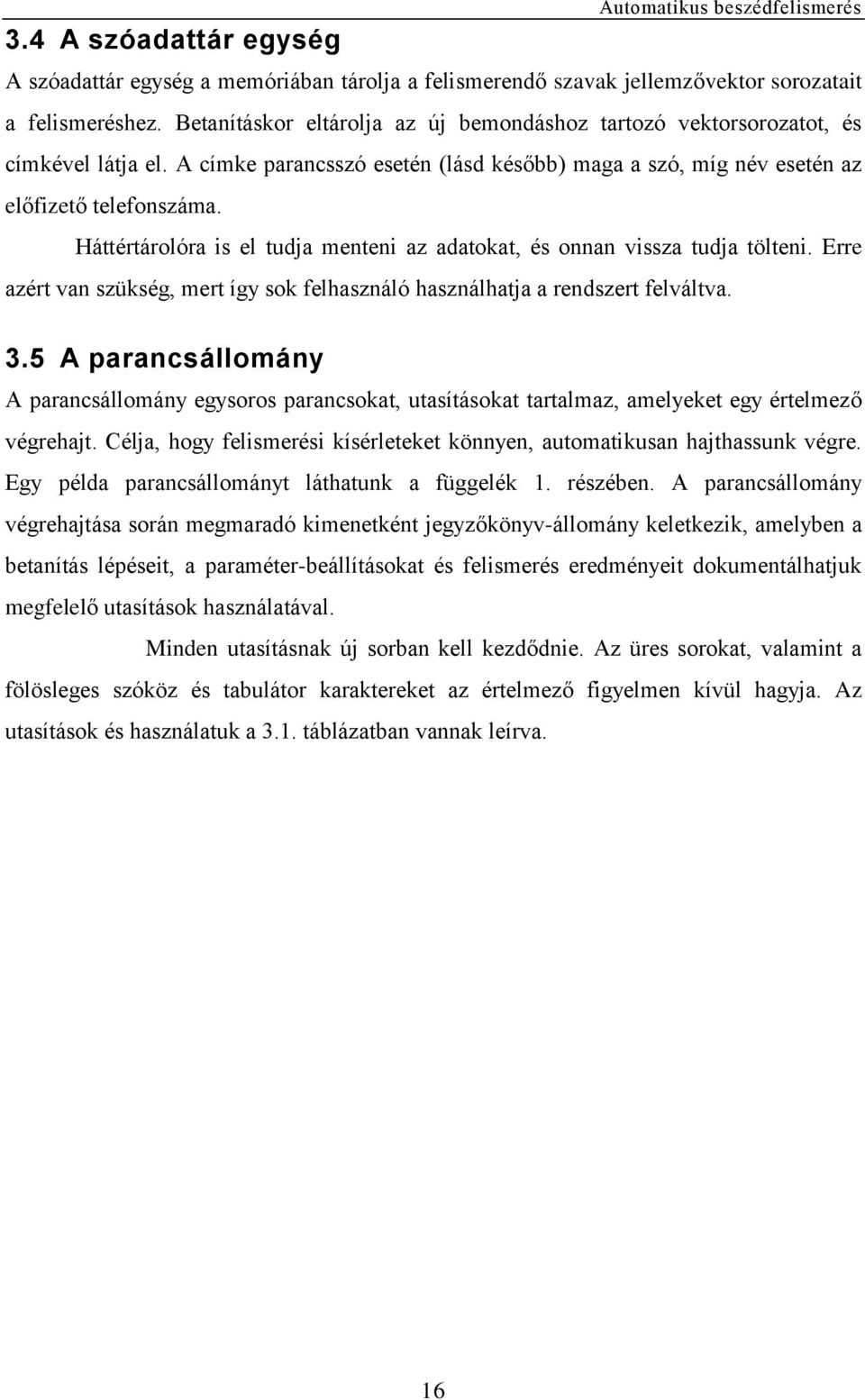 Automatikus beszédfelismerés

3.4 A szóadattár egység

A szóadattár egység a memóriában tárolja a felismerendő szavak jellemzővektor sorozatait a felismeréshez. Betanításkor eltárolja az új bemondáshoz tartozó vektorsorozatot, és címkével látja el. A címke parancsszó esetén (lásd később) maga a szó, míg név esetén az előfizető telefonszáma.

Háttértárolóra is el tudja menteni az adatokat, és onnan vissza tudja tölteni. Erre azért van szükség, mert így sok felhasználó használhatja a rendszert felváltva.

3.5 A parancsállomány

A parancsállomány egysoros parancsokat, utasításokat tartalmaz, amelyeket egy értelmező végrehajt. Célja, hogy felismerési kísérleteket könnyen, automatikusan hajthassunk végre. Egy példa parancsállományt láthatunk a függelék 1. részében. A parancsállomány végrehajtása során megmaradó kimenetként jegyzőkönyv-állomány keletkezik, amelyben a betanítás lépéseit, a paraméter-beállításokat és felismerés eredményeit dokumentálhatjuk megfelelő utasítások használatával.

Minden utasításnak új sorban kell kezdődnie. Az üres sorokat, valamint a fölösleges szóköz és tabulátor karaktereket az értelmező figyelmen kívül hagyja. Az utasítások és használatuk a 3.1. táblázatban vannak leírva.

16